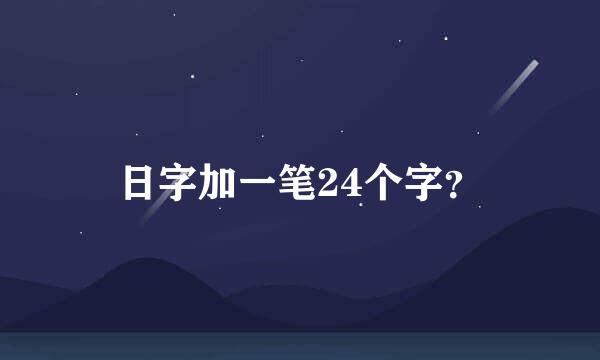 日字加一笔24个字?